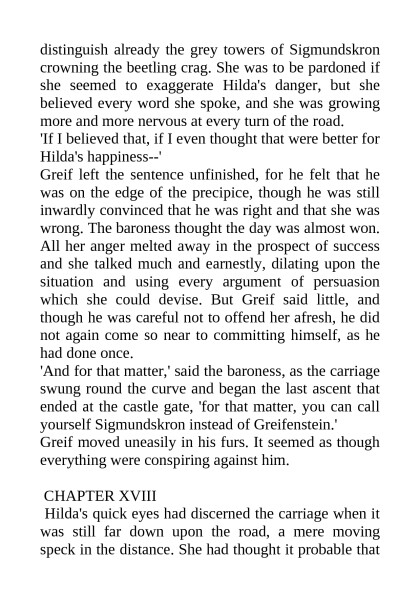 distinguish already the grey towers of Sigmundskron crowning the beetling crag. She was to be pardoned if she seemed to exaggerate Hilda's danger, but she believed every word she spoke, and she was growing more and more nervous at every turn of the road.
'If I believed that, if I even thought that were better for Hilda's happiness--'
Greif left the sentence unfinished, for he felt that he was on the edge of the precipice, though he was still inwardly convinced that he was right and that she was wrong. The baroness thought the day was almost won. All her anger melted away in the prospect of success and she talked much and earnestly, dilating upon the situation and using every argument of persuasion which she could devise. But Greif said little, and though he was careful not to offend her afresh, he did not again come so near to committing himself, as he had done once.
'And for that matter,' said the baroness, as the carriage swung round the curve and began the last ascent that ended at the castle gate, 'for that matter, you can call yourself Sigmundskron instead of Greifenstein.'
Greif moved uneasily in his furs. It seemed as though everything were conspiring against him.

CHAPTER XVIII
Hilda's quick eyes had discerned the carriage when it was still far down upon the road, a mere moving speck in the distance. She had thought it probable that